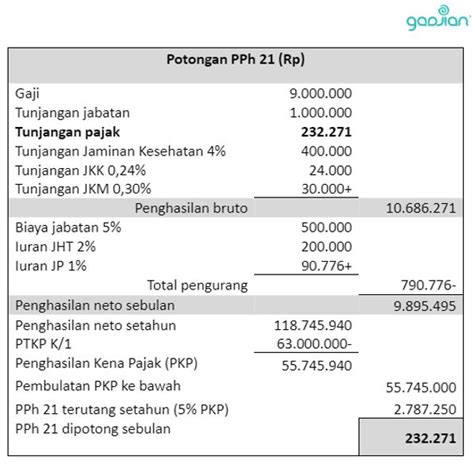 gadjian

| Potongan PPh 21 (Rp) | | |
|---|---|---|
| Gaji | 9.000.000 | |
| Tunjangan jabatan | 1.000.000 | |
| **Tunjangan pajak** | **232.271** | |
| Tunjangan Jaminan Kesehatan 4% | 400.000 | |
| Tunjangan JKK 0,24% | 24.000 | |
| Tunjangan JKM 0,30% | 30.000+ | |
| Penghasilan bruto | | 10.686.271 |
| Biaya jabatan 5% | 500.000 | |
| Iuran JHT 2% | 200.000 | |
| Iuran JP 1% | 90.776+ | |
| Total pengurang | | 790.776- |
| Penghasilan neto sebulan | | 9.895.495 |
| Penghasilan neto setahun | 118.745.940 | |
| PTKP K/1 | 63.000.000- | |
| Penghasilan Kena Pajak (PKP) | 55.745.940 | |
| Pembulatan PKP ke bawah | | 55.745.000 |
| PPh 21 terutang setahun (5% PKP) | | 2.787.250 |
| PPh 21 dipotong sebulan | | **232.271** |